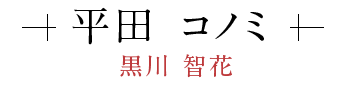 平田 コノミ

黒川 智花